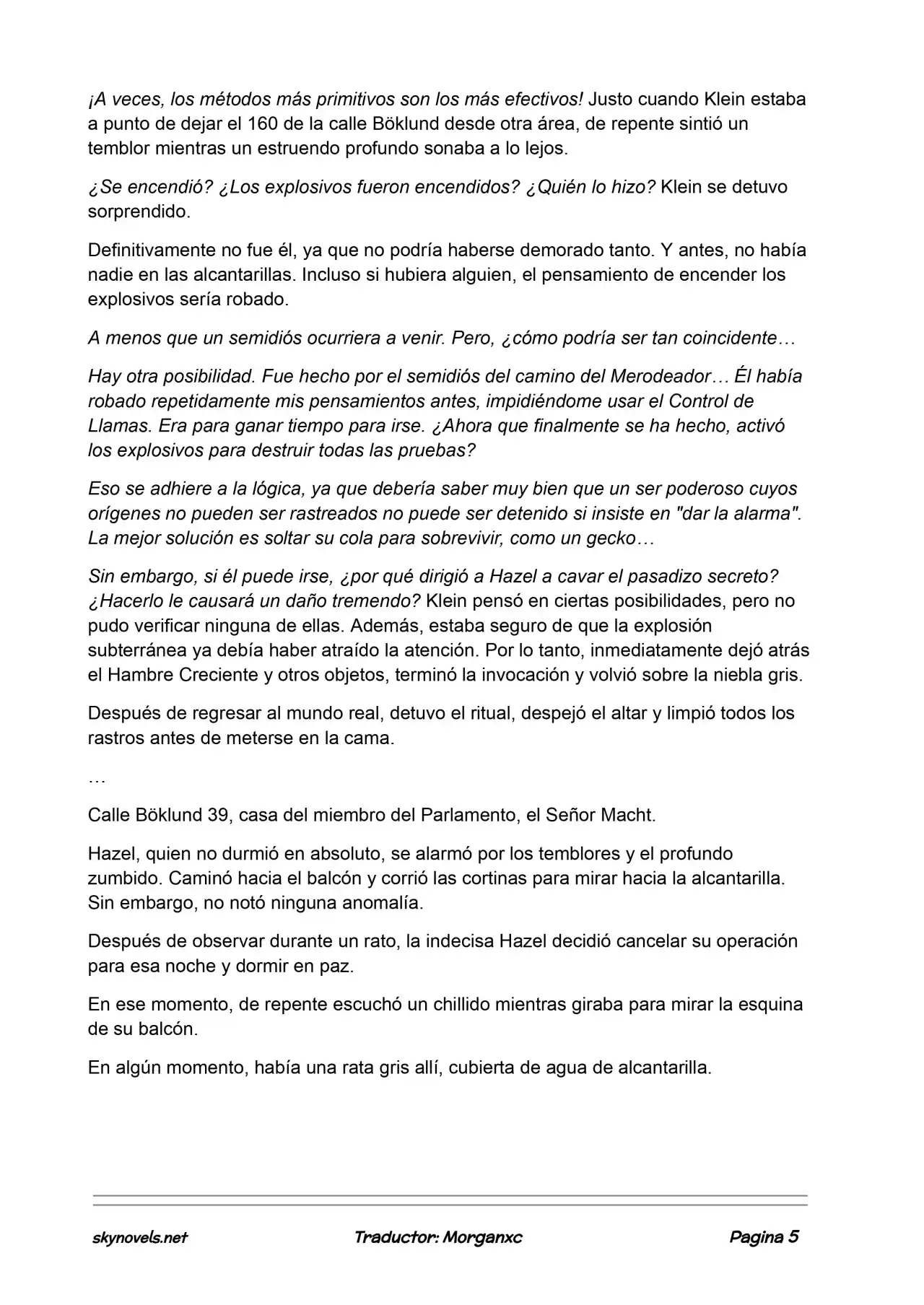 ¡A veces, los métodos más primitivos son los más efectivos! Justo cuando Klein estaba a punto de dejar el 160 de la calle Böklund desde otra área, de repente sintió un temblor mientras un estruendo profundo sonaba a lo lejos.

¿Se encendió? ¿Los explosivos fueron encendidos? ¿Quién lo hizo? Klein se detuvo sorprendido.

Definitivamente no fue él, ya que no podría haberse demorado tanto. Y antes, no había nadie en las alcantarillas. Incluso si hubiera alguien, el pensamiento de encender los explosivos sería robado.

A menos que un semidiós ocurriera a venir. Pero, ¿cómo podría ser tan coincidente…

Hay otra posibilidad. Fue hecho por el semidiós del camino del Merodeador… Él había robado repetidamente mis pensamientos antes, impidiéndome usar el Control de Llamas. Era para ganar tiempo para irse. ¿Ahora que finalmente se ha hecho, activó los explosivos para destruir todas las pruebas?

Eso se adhiere a la lógica, ya que debería saber muy bien que un ser poderoso cuyos orígenes no pueden ser rastreados no puede ser detenido si insiste en "dar la alarma". La mejor solución es soltar su cola para sobrevivir, como un gecko…

Sin embargo, si él puede irse, ¿por qué dirigió a Hazel a cavar el pasadizo secreto? ¿Hacerlo le causará un daño tremendo? Klein pensó en ciertas posibilidades, pero no pudo verificar ninguna de ellas. Además, estaba seguro de que la explosión subterránea ya debía haber atraído la atención. Por lo tanto, inmediatamente dejó atrás el Hambre Creciente y otros objetos, terminó la invocación y volvió sobre la niebla gris.

Después de regresar al mundo real, detuvo el ritual, despejó el altar y limpió todos los rastros antes de meterse en la cama.

…

Calle Böklund 39, casa del miembro del Parlamento, el Señor Macht.

Hazel, quien no durmió en absoluto, se alarmó por los temblores y el profundo zumbido. Caminó hacia el balcón y corrió las cortinas para mirar hacia la alcantarilla. Sin embargo, no notó ninguna anomalía.

Después de observar durante un rato, la indecisa Hazel decidió cancelar su operación para esa noche y dormir en paz.

En ese momento, de repente escuchó un chillido mientras giraba para mirar la esquina de su balcón.

En algún momento, había una rata gris allí, cubierta de agua de alcantarilla.

skynovels.net Traductor: Morganxc Pagina 5